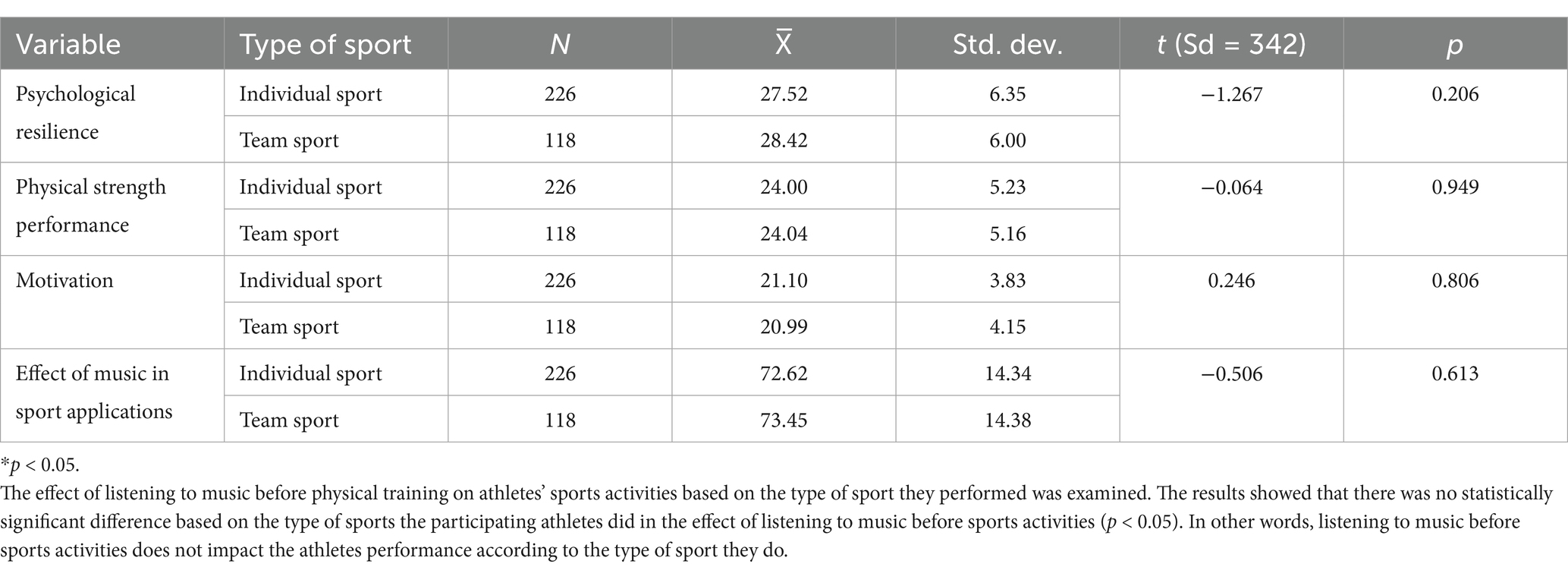 | Variable | Type of sport | $N$ | $\bar{X}$ | Std. dev. | $t$ (Sd = 342) | $p$ |
|---|---|---|---|---|---|---|
| Psychological resilience | Individual sport | 226 | 27.52 | 6.35 | −1.267 | 0.206 |
| | Team sport | 118 | 28.42 | 6.00 | | |
| Physical strength performance | Individual sport | 226 | 24.00 | 5.23 | −0.064 | 0.949 |
| | Team sport | 118 | 24.04 | 5.16 | | |
| Motivation | Individual sport | 226 | 21.10 | 3.83 | 0.246 | 0.806 |
| | Team sport | 118 | 20.99 | 4.15 | | |
| Effect of music in sport applications | Individual sport | 226 | 72.62 | 14.34 | −0.506 | 0.613 |
| | Team sport | 118 | 73.45 | 14.38 | | |

*$p$ < 0.05.

The effect of listening to music before physical training on athletes' sports activities based on the type of sport they performed was examined. The results showed that there was no statistically significant difference based on the type of sports the participating athletes did in the effect of listening to music before sports activities ($p$ < 0.05). In other words, listening to music before sports activities does not impact the athletes performance according to the type of sport they do.